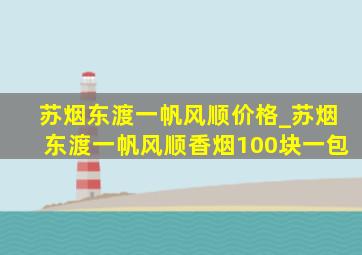 苏烟东渡一帆风顺价格_苏烟东渡一帆风顺香烟100块一包